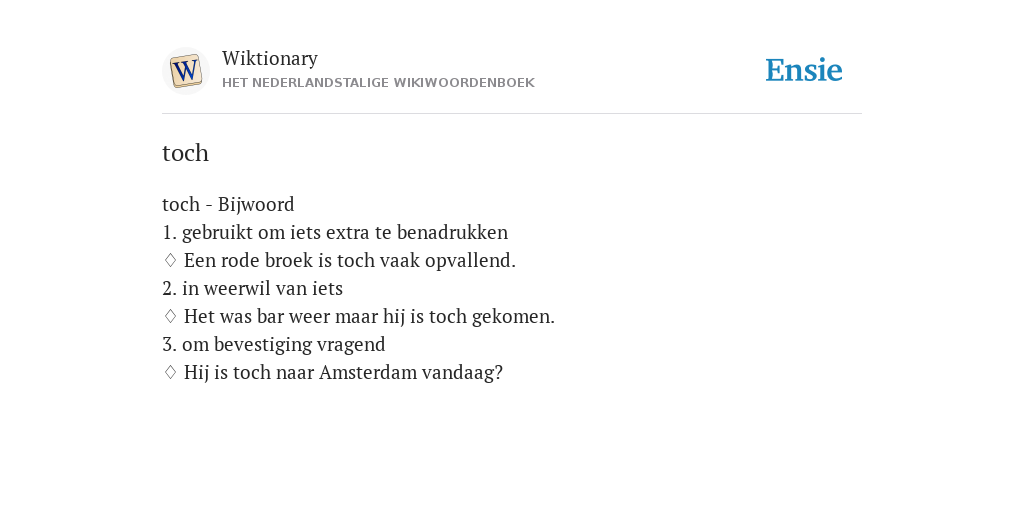 W

Wiktionary
HET NEDERLANDSTALIGE WIKIWOORDENBOEK

Ensie

toch

toch - Bijwoord
1. gebruikt om iets extra te benadrukken
♢ Een rode broek is toch vaak opvallend.
2. in weerwil van iets
♢ Het was bar weer maar hij is toch gekomen.
3. om bevestiging vragend
♢ Hij is toch naar Amsterdam vandaag?